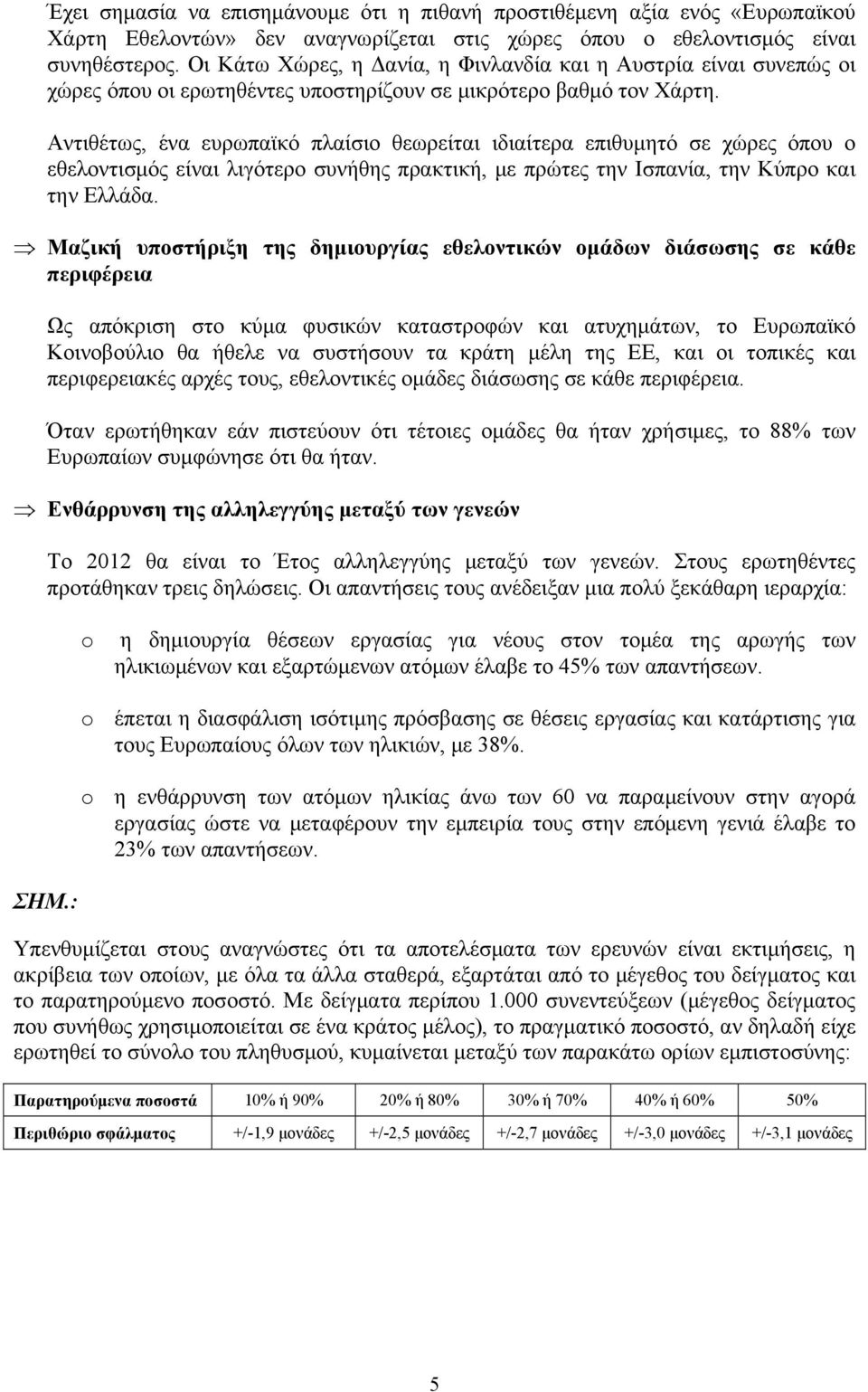 Έχει σημασία να επισημάνουμε ότι η πιθανή προστιθέμενη αξία ενός «Ευρωπαϊκού Χάρτη Εθελοντών» δεν αναγνωρίζεται στις χώρες όπου ο εθελοντισμός είναι συνηθέστερος. Οι Κάτω Χώρες, η Δανία, η Φινλανδία και η Αυστρία είναι συνεπώς οι χώρες όπου οι ερωτηθέντες υποστηρίζουν σε μικρότερο βαθμό τον Χάρτη.

Αντιθέτως, ένα ευρωπαϊκό πλαίσιο θεωρείται ιδιαίτερα επιθυμητό σε χώρες όπου ο εθελοντισμός είναι λιγότερο συνήθης πρακτική, με πρώτες την Ισπανία, την Κύπρο και την Ελλάδα.

⇒ Μαζική υποστήριξη της δημιουργίας εθελοντικών ομάδων διάσωσης σε κάθε περιφέρεια

Ως απόκριση στο κύμα φυσικών καταστροφών και ατυχημάτων, το Ευρωπαϊκό Κοινοβούλιο θα ήθελε να συστήσουν τα κράτη μέλη της ΕΕ, και οι τοπικές και περιφερειακές αρχές τους, εθελοντικές ομάδες διάσωσης σε κάθε περιφέρεια.

Όταν ερωτήθηκαν εάν πιστεύουν ότι τέτοιες ομάδες θα ήταν χρήσιμες, το 88% των Ευρωπαίων συμφώνησε ότι θα ήταν.

⇒ Ενθάρρυνση της αλληλεγγύης μεταξύ των γενεών

Το 2012 θα είναι το Έτος αλληλεγγύης μεταξύ των γενεών. Στους ερωτηθέντες προτάθηκαν τρεις δηλώσεις. Οι απαντήσεις τους ανέδειξαν μια πολύ ξεκάθαρη ιεραρχία:

o η δημιουργία θέσεων εργασίας για νέους στον τομέα της αρωγής των ηλικιωμένων και εξαρτώμενων ατόμων έλαβε το 45% των απαντήσεων.

o έπεται η διασφάλιση ισότιμης πρόσβασης σε θέσεις εργασίας και κατάρτισης για τους Ευρωπαίους όλων των ηλικιών, με 38%.

o η ενθάρρυνση των ατόμων ηλικίας άνω των 60 να παραμείνουν στην αγορά εργασίας ώστε να μεταφέρουν την εμπειρία τους στην επόμενη γενιά έλαβε το 23% των απαντήσεων.

ΣΗΜ.:

Υπενθυμίζεται στους αναγνώστες ότι τα αποτελέσματα των ερευνών είναι εκτιμήσεις, η ακρίβεια των οποίων, με όλα τα άλλα σταθερά, εξαρτάται από το μέγεθος του δείγματος και το παρατηρούμενο ποσοστό. Με δείγματα περίπου 1.000 συνεντεύξεων (μέγεθος δείγματος που συνήθως χρησιμοποιείται σε ένα κράτος μέλος), το πραγματικό ποσοστό, αν δηλαδή είχε ερωτηθεί το σύνολο του πληθυσμού, κυμαίνεται μεταξύ των παρακάτω ορίων εμπιστοσύνης:

| Παρατηρούμενα ποσοστά | 10% ή 90% | 20% ή 80% | 30% ή 70% | 40% ή 60% | 50% |
|---|---|---|---|---|---|
| Περιθώριο σφάλματος | +/-1,9 μονάδες | +/-2,5 μονάδες | +/-2,7 μονάδες | +/-3,0 μονάδες | +/-3,1 μονάδες |

5